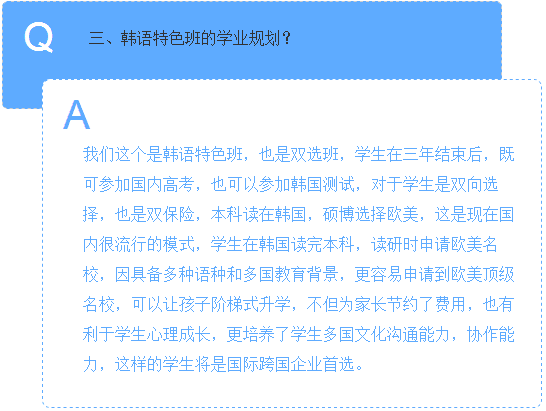 Q

三、韩语特色班的学业规划？

A

我们这个是韩语特色班，也是双选班，学生在三年结束后，既可参加国内高考，也可以参加韩国测试，对于学生是双向选择，也是双保险，本科读在韩国，硕博选择欧美，这是现在国内很流行的模式，学生在韩国读完本科，读研时申请欧美名校，因具备多种语种和多国教育背景，更容易申请到欧美顶级名校，可以让孩子阶梯式升学，不但为家长节约了费用，也有利于学生心理成长，更培养了学生多国文化沟通能力，协作能力，这样的学生将是国际跨国企业首选。